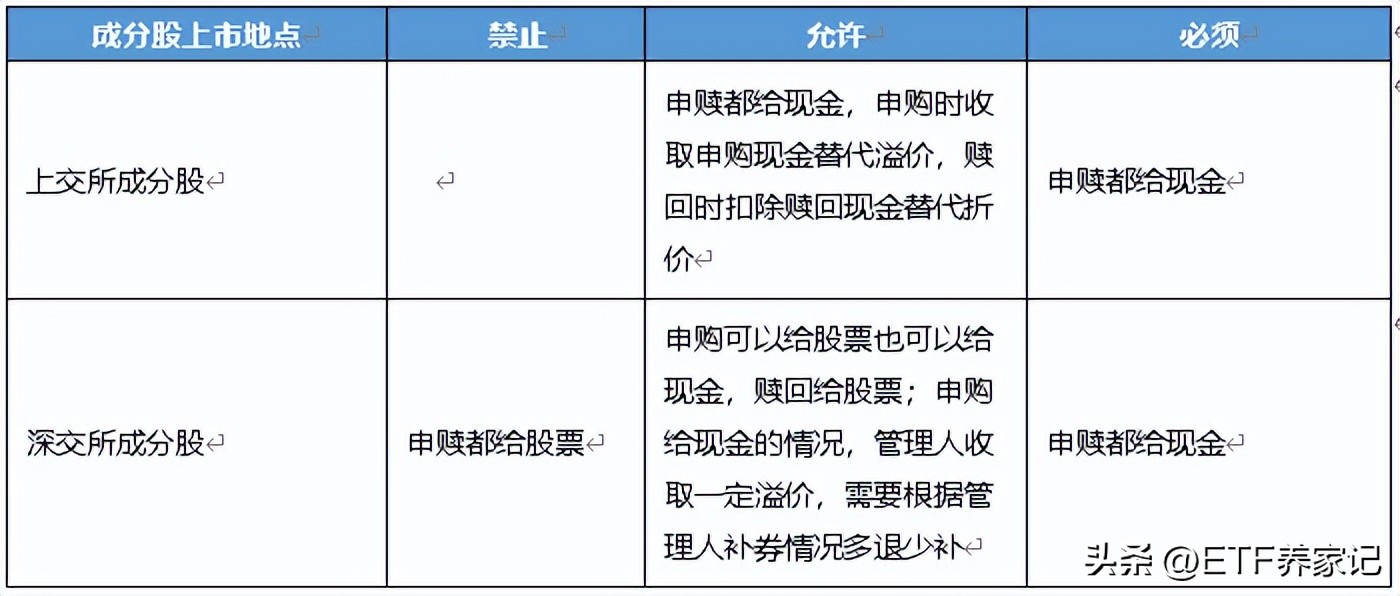 | 成分股上市地点 | 禁止 | 允许 | 必须 |
|---|---|---|---|
| 上交所成分股 | | 申赎都给现金，申购时收取申购现金替代溢价，赎回时扣除赎回现金替代折价 | 申赎都给现金 |
| 深交所成分股 | 申赎都给股票 | 申购可以给股票也可以给现金，赎回给股票；申购给现金的情况，管理人收取一定溢价，需要根据管理人补券情况多退少补 | 申赎都给现金 |

头条 @ETF养家记